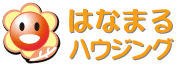 はなまる
ハウジング